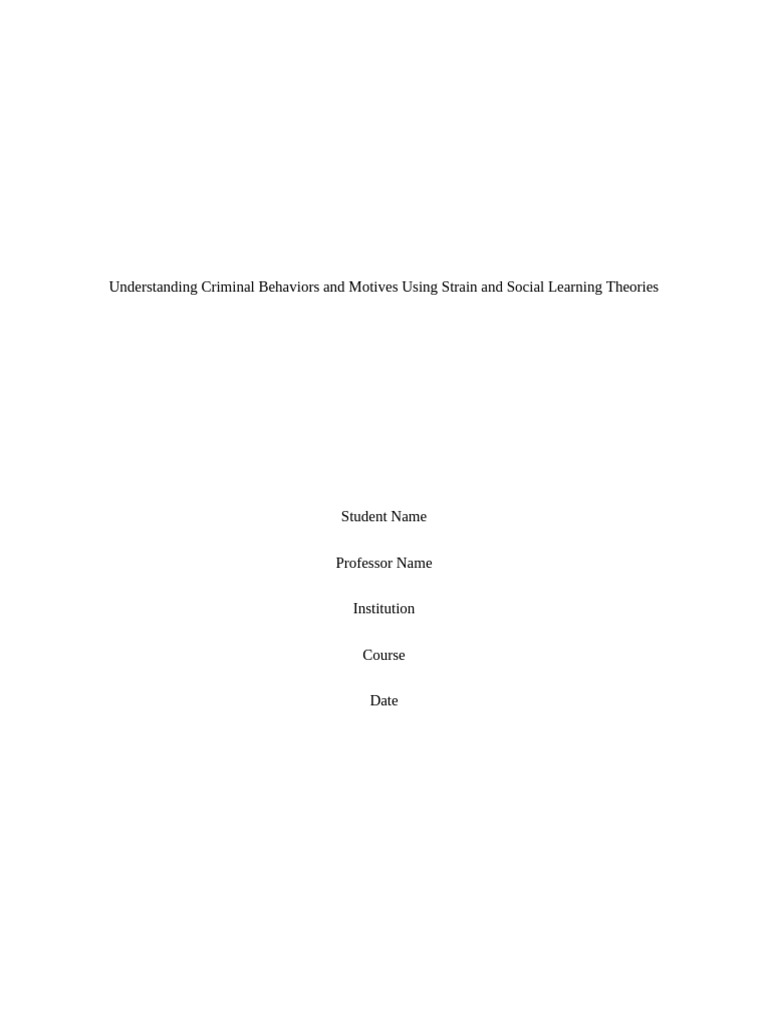 Understanding Criminal Behaviors and Motives Using Strain and Social Learning Theories

Student Name

Professor Name

Institution

Course

Date